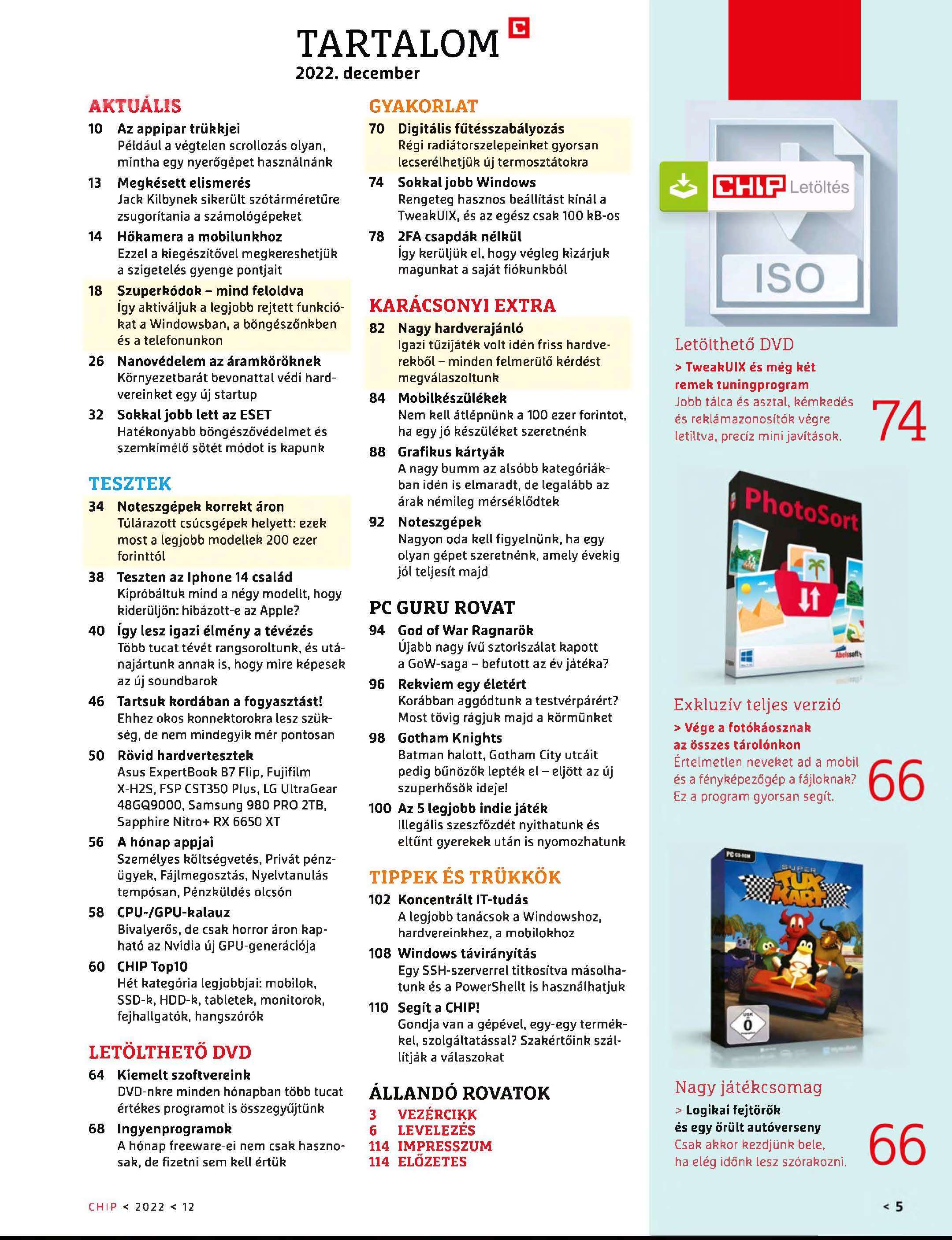 TARTALOM
2022. december

AKTUÁLIS

10 Az appipar trükkjei
Például a végtelen scrollozás olyan, mintha egy nyerőgépet használnánk

13 Megkésett elismerés
Jack Kilbynek sikerült szótárméretűre zsugorítania a számológépeket

14 Hőkamera a mobilunkhoz
Ezzel a kiegészítővel megkereshetjük a szigetelés gyenge pontjait

18 Szuperkódok – mind feloldva
Így aktiváljuk a legjobb rejtett funkciókat a Windowsban, a böngészőnkben és a telefonunkon

26 Nanovédelem az áramköröknek
Környezetbarát bevonattal védi hardvereinket egy új startup

32 Sokkal jobb lett az ESET
Hatékonyabb böngészővédelmet és szemkímélő sötét módot is kapunk

TESZTEK

34 Noteszgépek korrekt áron
Túlárazott csúcsgépek helyett: ezek most a legjobb modellek 200 ezer forinttól

38 Teszten az Iphone 14 család
Kipróbáltuk mind a négy modellt, hogy kiderüljön: hibázott-e az Apple?

40 Így lesz igazi élmény a tévézés
Több tucat tévét rangsoroltunk, és utánajártunk annak is, hogy mire képesek az új soundbarok

46 Tartsuk kordában a fogyasztást!
Ehhez okos konnektorokra lesz szükség, de nem mindegyik mér pontosan

50 Rövid hardvertesztek
Asus ExpertBook B7 Flip, Fujifilm X-H2S, FSP CST350 Plus, LG UltraGear 48GQ9000, Samsung 980 PRO 2TB, Sapphire Nitro+ RX 6650 XT

56 A hónap appjai
Személyes költségvetés, Privát pénzügyek, Fájlmegosztás, Nyelvtanulás tempósan, Pénzküldés olcsón

58 CPU-/GPU-kalauz
Bivalyerős, de csak horror áron kapható az Nvidia új GPU-generációja

60 CHIP Top10
Hét kategória legjobbjai: mobilok, SSD-k, HDD-k, tabletek, monitorok, fejhallgatók, hangszórók

LETÖLTHETŐ DVD

64 Kiemelt szoftvereink
DVD-nkre minden hónapban több tucat értékes programot is összegyűjtünk

68 Ingyenprogramok
A hónap freeware-ei nem csak hasznosak, de fizetni sem kell értük

GYAKORLAT

70 Digitális fűtésszabályozás
Régi radiátorszelepeinket gyorsan lecserélhetjük új termosztátokra

74 Sokkal jobb Windows
Rengeteg hasznos beállítást kínál a TweakUIX, és az egész csak 100 kB-os

78 2FA csapdák nélkül
Így kerüljük el, hogy végleg kizárjuk magunkat a saját fiókunkból

KARÁCSONYI EXTRA

82 Nagy hardverajánló
Igazi tűzijáték volt idén friss hardverekből – minden felmerülő kérdést megválaszoltunk

84 Mobilkészülékek
Nem kell átlépnünk a 100 ezer forintot, ha egy jó készüléket szeretnénk

88 Grafikus kártyák
A nagy bumm az alsóbb kategóriákban idén is elmaradt, de legalább az árak némileg mérséklődtek

92 Noteszgépek
Nagyon oda kell figyelnünk, ha egy olyan gépet szeretnénk, amely évekig jól teljesít majd

PC GURU ROVAT

94 God of War Ragnarök
Újabb nagy ívű sztoriszálat kapott a GoW-saga – befutott az év játéka?

96 Rekviem egy életért
Korábban aggódtunk a testvérpárért? Most tövig rágjuk majd a körmünket

98 Gotham Knights
Batman halott, Gotham City utcáit pedig bűnözők lepték el – eljött az új szuperhősök ideje!

100 Az 5 legjobb indie játék
Illegális szeszfőzdét nyithatunk és eltűnt gyerekek után is nyomozhatunk

TIPPEK ÉS TRÜKKÖK

102 Koncentrált IT-tudás
A legjobb tanácsok a Windowshoz, hardvereinkhez, a mobilokhoz

108 Windows távirányítás
Egy SSH-szerverrel titkosítva másolhatunk és a PowerShellt is használhatjuk

110 Segít a CHIP!
Gondja van a gépével, egy-egy termékkel, szolgáltatással? Szakértőink szállítják a válaszokat

ÁLLANDÓ ROVATOK
3 VEZÉRCIKK
6 LEVELEZÉS
114 IMPRESSZUM
114 ELŐZETES

CHIP Letöltés
ISO

Letölthető DVD
> TweakUIX és még két remek tuningprogram
Jobb tálca és asztal, kémkedés és reklámazonosítók végre letiltva, precíz mini javítások.
74

PhotoSort
Abelssoft

Exkluzív teljes verzió
> Vége a fotókáosznak az összes tárolónkon
Értelmetlen neveket ad a mobil és a fényképezőgép a fájloknak? Ez a program gyorsan segít.
66

PC CD-ROM
SUPER TUX KART
USK 0

Nagy játékcsomag
> Logikai fejtörők és egy őrült autóverseny
Csak akkor kezdjünk bele, ha elég időnk lesz szórakozni.
66

CHIP < 2022 < 12
< 5